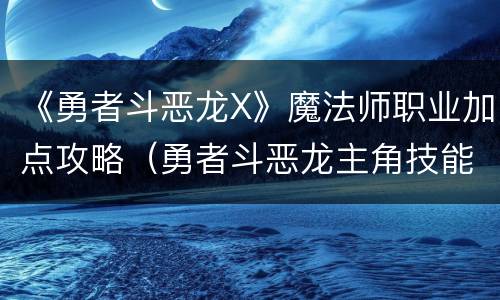 《勇者斗恶龙X》魔法师职业加点攻略（勇者斗恶龙主角技能